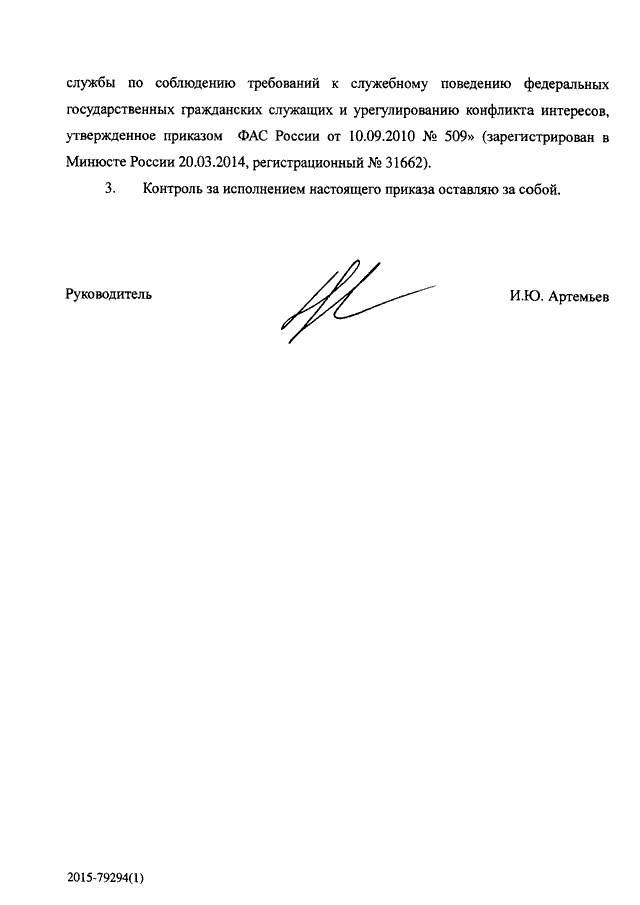 службы по соблюдению требований к служебному поведению федеральных государственных гражданских служащих и урегулированию конфликта интересов, утвержденное приказом ФАС России от 10.09.2010 № 509» (зарегистрирован в Минюсте России 20.03.2014, регистрационный № 31662).

3. Контроль за исполнением настоящего приказа оставляю за собой.

Руководитель

И.Ю. Артемьев

2015-79294(1)